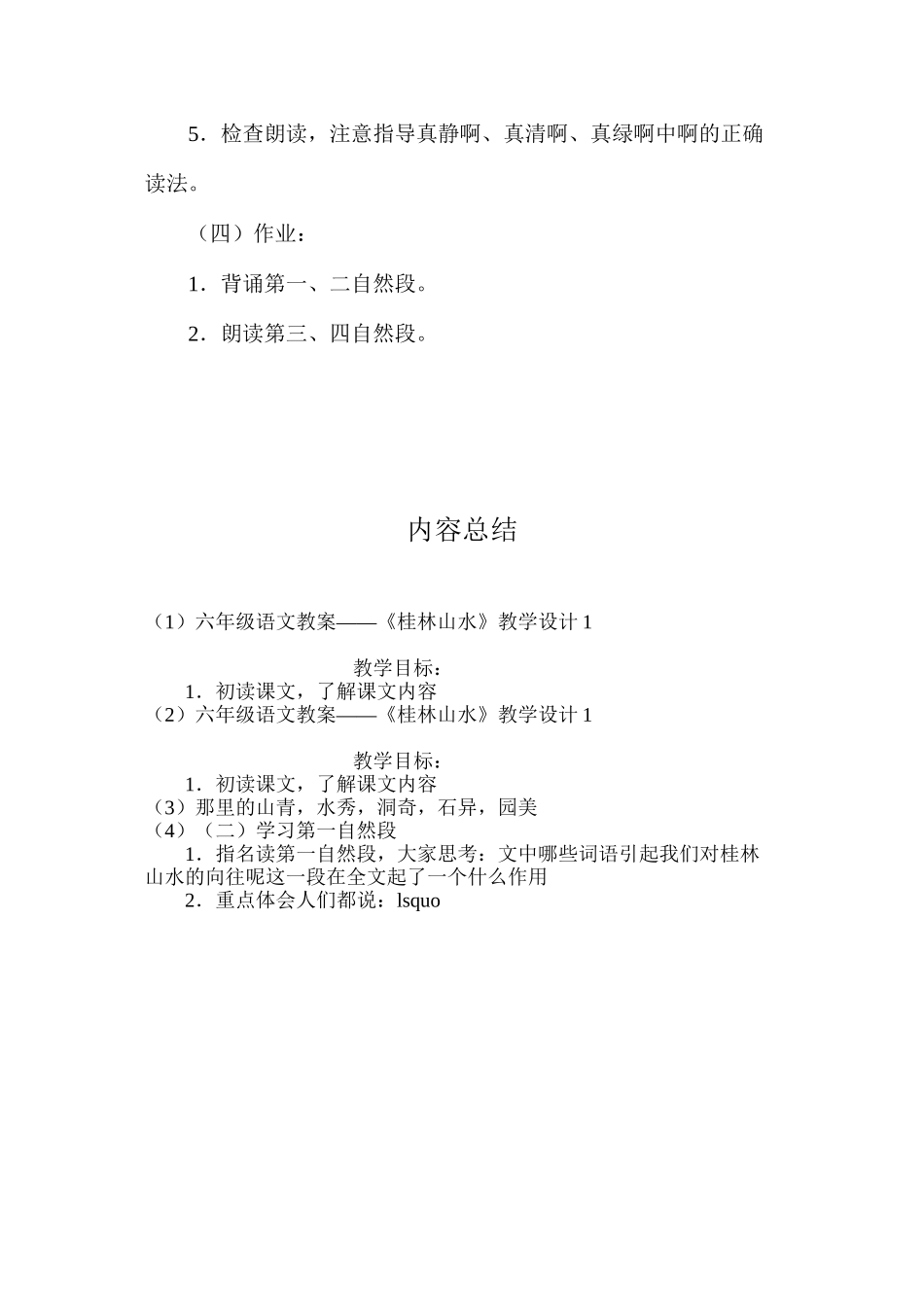 5．检查朗读，注意指导真静啊、真清啊、真绿啊中啊的正确读法。

（四）作业：

1．背诵第一、二自然段。

2．朗读第三、四自然段。

内容总结

（1）六年级语文教案——《桂林山水》教学设计 1

教学目标：

1．初读课文，了解课文内容

（2）六年级语文教案——《桂林山水》教学设计 1

教学目标：

1．初读课文，了解课文内容

（3）那里的山青，水秀，洞奇，石异，园美

（4）（二）学习第一自然段

1．指名读第一自然段，大家思考：文中哪些词语引起我们对桂林山水的向往呢这一段在全文起了一个什么作用

2．重点体会人们都说：lsquo